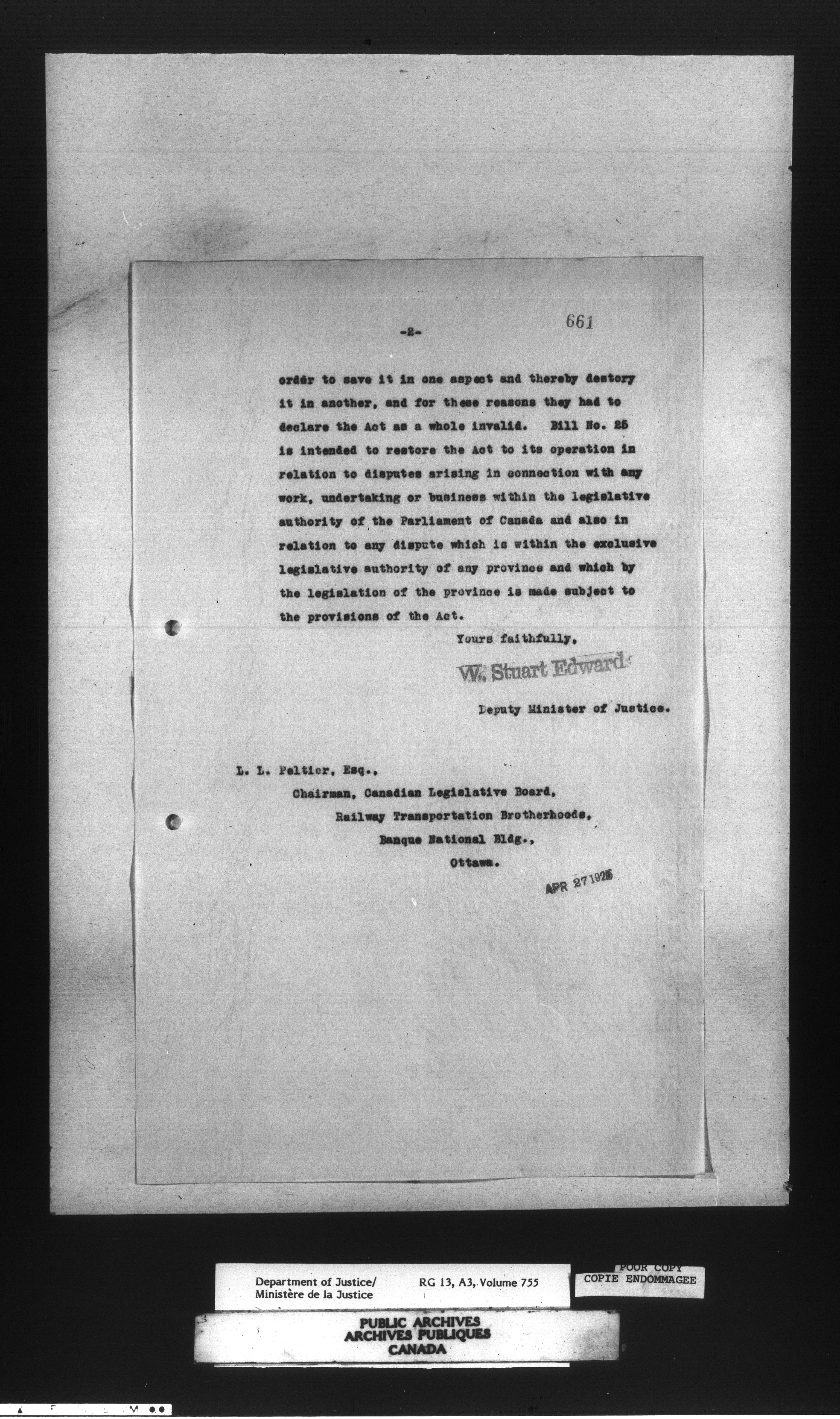 -2-

661

order to save it in one aspect and thereby destory it in another, and for these reasons they had to declare the Act as a whole invalid. Bill No. 25 is intended to restore the Act to its operation in relation to disputes arising in connection with any work, undertaking or business within the legislative authority of the Parliament of Canada and also in relation to any dispute which is within the exclusive legislative authority of any province and which by the legislation of the province is made subject to the provisions of the Act.

Yours faithfully,

W. Stuart Edwards

Deputy Minister of Justice.

L. L. Peltier, Esq.,
Chairman, Canadian Legislative Board,
Railway Transportation Brotherhoods,
Banque National Bldg.,
Ottawa.

APR 27 1925

Department of Justice/ Ministère de la Justice
RG 13, A3, Volume 755

POOR COPY
COPIE ENDOMMAGEE

PUBLIC ARCHIVES
ARCHIVES PUBLIQUES
CANADA